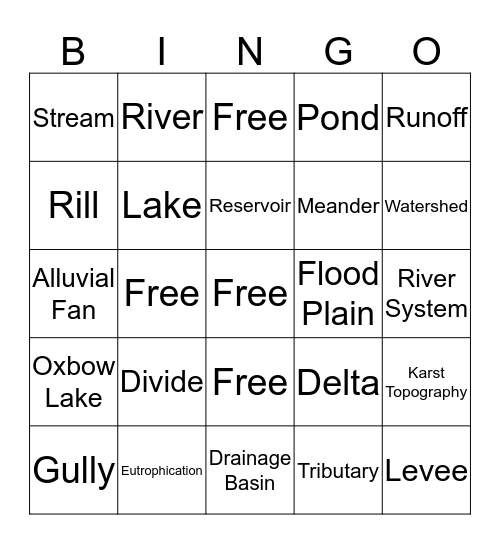 | B | I | N | G | O |
|---|---|---|---|---|
| Stream | River | Free | Pond | Runoff |
| Rill | Lake | Reservoir | Meander | Watershed |
| Alluvial Fan | Free | Free | Flood Plain | River System |
| Oxbow Lake | Divide | Free | Delta | Karst Topography |
| Gully | Eutrophication | Drainage Basin | Tributary | Levee |